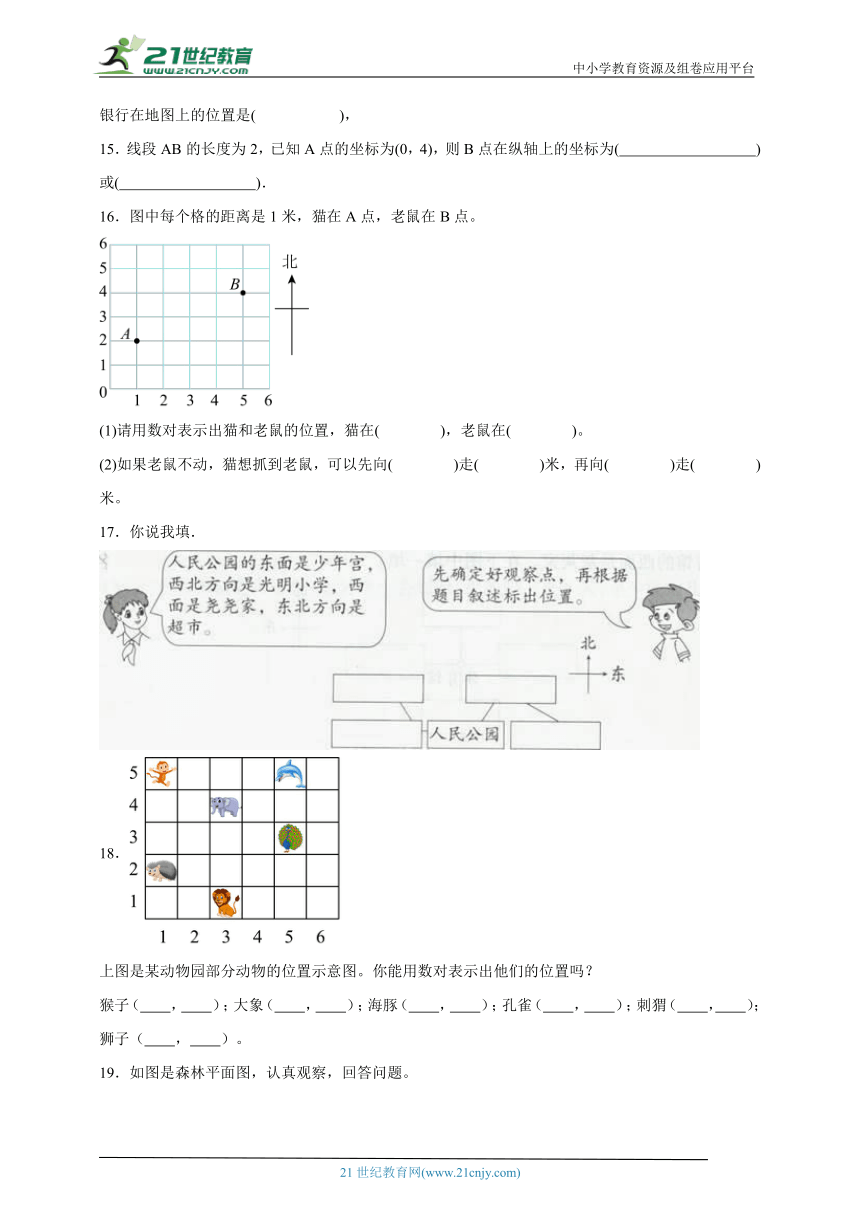 21世纪教育
www.21cnjy.com
中小学教育资源及组卷应用平台

银行在地图上的位置是(　　　　　),

15．线段 AB 的长度为 2，已知 A 点的坐标为(0，4)，则 B 点在纵轴上的坐标为(__________________)或(__________________).

16．图中每个格的距离是 1 米，猫在 A 点，老鼠在 B 点。

6
5
4
3
2
1
0
1　2　3　4　5　6
A
B
北

(1)请用数对表示出猫和老鼠的位置，猫在(　　　　)，老鼠在(　　　　)。

(2)如果老鼠不动，猫想抓到老鼠，可以先向(　　　　)走(　　　　)米，再向(　　　　)走(　　　　)米。

17．你说我填.

人民公园的东面是少年宫，西北方向是光明小学，西面是尧尧家，东北方向是超市。

先确定好观察点，再根据题目叙述标出位置。

北
东
人民公园

18.
5
4
3
2
1
1　2　3　4　5　6

上图是某动物园部分动物的位置示意图。你能用数对表示出他们的位置吗？

猴子（____，____）；大象（____，____）；海豚（____，____）；孔雀（____，____）；刺猬（____，____）；狮子（____，____）。

19．如图是森林平面图，认真观察，回答问题。

21 世纪教育网(www.21cnjy.com)